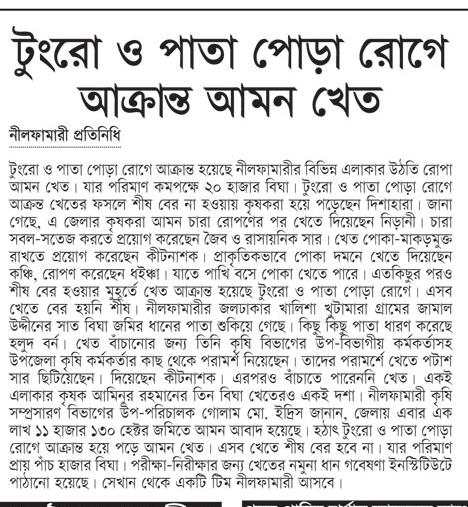 টুংরো ও পাতা পোড়া রোগে আক্রান্ত আমন খেত

নীলফামারী প্রতিনিধি

টুংরো ও পাতা পোড়া রোগে আক্রান্ত হয়েছে নীলফামারীর বিভিন্ন এলাকার উঠতি রোপা আমন খেত। যার পরিমাণ কমপক্ষে ২০ হাজার বিঘা। টুংরো ও পাতা পোড়া রোগে আক্রন্ত খেতের ফসলে শীষ বের না হওয়ায় কৃষকরা হয়ে পড়েছেন দিশাহারা। জানা গেছে, এ জেলার কৃষকরা আমন চারা রোপণের পর খেতে দিয়েছেন নিড়ানী। চারা সবল-সতেজ করতে প্রয়োগ করেছেন জৈব ও রাসায়নিক সার। খেত পোকা-মাকড়মুক্ত রাখতে প্রয়োগ করেছেন কীটনাশক। প্রাকৃতিকভাবে পোকা দমনে খেতে দিয়েছেন কঞ্চি, রোপণ করেছেন ধইঞ্চা। যাতে পাখি বসে পোকা খেতে পারে। এতকিছুর পরও শীষ বের হওয়ার মুহূর্তে খেত আক্রান্ত হয়েছে টুংরো ও পাতা পোড়া রোগে। এসব খেতে বের হয়নি শীষ। নীলফামারীর জলঢাকার খালিশা খুটামারা গ্রামের জামাল উদ্দীনের সাত বিঘা জমির ধানের পাতা শুকিয়ে গেছে। কিছু কিছু পাতা ধারণ করেছে হলুদ বর্ন। খেত বাঁচানোর জন্য তিনি কৃষি বিভাগের উপ-বিভাগীয় কর্মকর্তাসহ উপজেলা কৃষি কর্মকর্তার কাছ থেকে পরামর্শ নিয়েছেন। তাদের পরামর্শে খেতে পটাশ সার ছিটিয়েছেন। দিয়েছেন কীটনাশক। এরপরও বাঁচাতে পারেননি খেত। একই এলাকার কৃষক আমিনুর রহমানের তিন বিঘা খেতেরও একই দশা। নীলফামারী কৃষি সম্প্রসারণ বিভাগের উপ-পরিচালক গোলাম মো. ইদ্রিস জানান, জেলায় এবার এক লাখ ১১ হাজার ১৩০ হেক্টর জমিতে আমন আবাদ হয়েছে। হঠাৎ টুংরো ও পাতা পোড়া রোগে আক্রান্ত হয়ে পড়ে আমন খেত। এসব খেতে শীষ বের হবে না। যার পরিমাণ প্রায় পাঁচ হাজার বিঘা। পরীক্ষা-নিরীক্ষার জন্য খেতের নমুনা ধান গবেষণা ইনস্টিটিউটে পাঠানো হয়েছে। সেখান থেকে একটি টিম নীলফামারী আসবে।